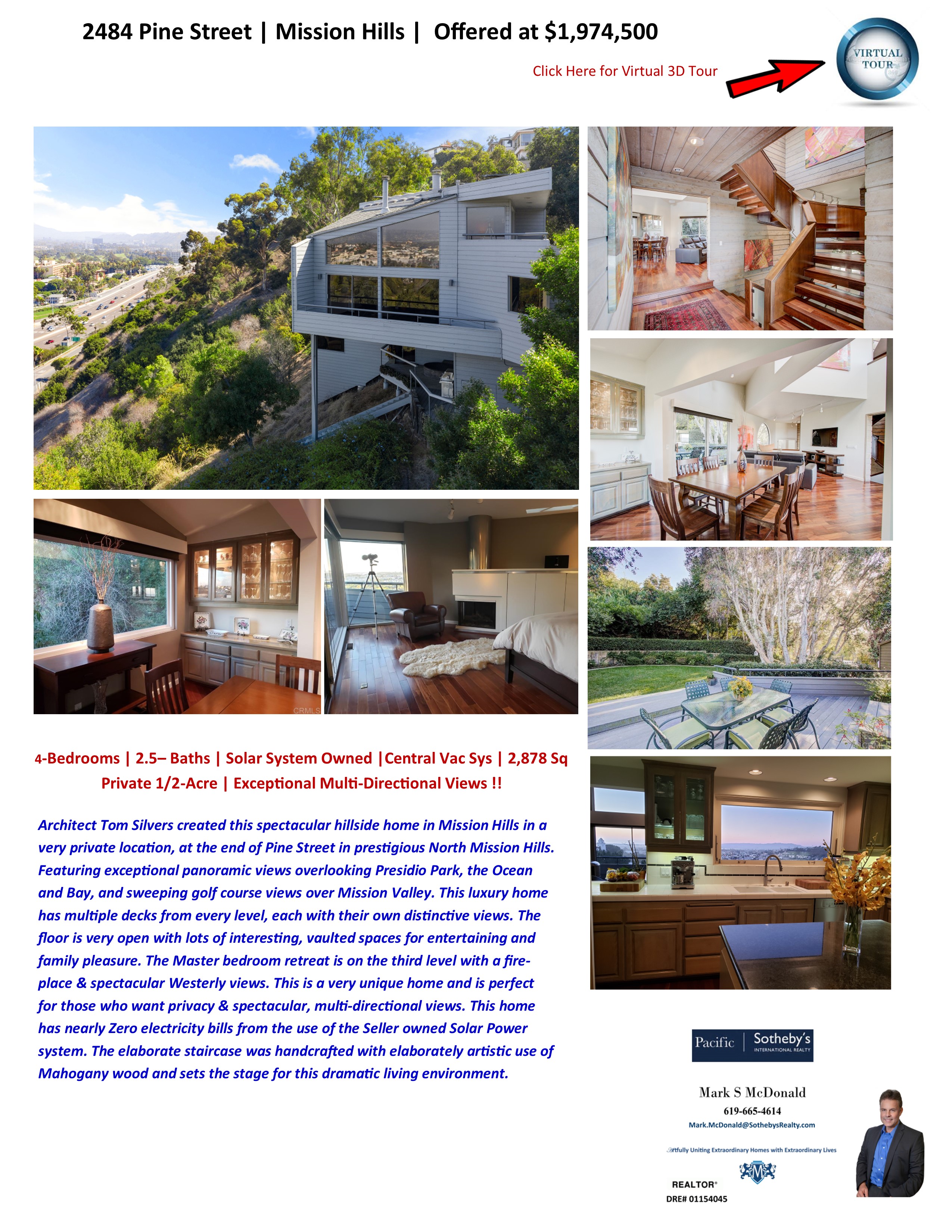 2484 Pine Street | Mission Hills | Offered at $1,974,500

Click Here for Virtual 3D Tour

VIRTUAL TOUR

CRMLS

4-Bedrooms | 2.5– Baths | Solar System Owned |Central Vac Sys | 2,878 Sq
Private 1/2-Acre | Exceptional Multi-Directional Views !!

Architect Tom Silvers created this spectacular hillside home in Mission Hills in a very private location, at the end of Pine Street in prestigious North Mission Hills. Featuring exceptional panoramic views overlooking Presidio Park, the Ocean and Bay, and sweeping golf course views over Mission Valley. This luxury home has multiple decks from every level, each with their own distinctive views. The floor is very open with lots of interesting, vaulted spaces for entertaining and family pleasure. The Master bedroom retreat is on the third level with a fireplace & spectacular Westerly views. This is a very unique home and is perfect for those who want privacy & spectacular, multi-directional views. This home has nearly Zero electricity bills from the use of the Seller owned Solar Power system. The elaborate staircase was handcrafted with elaborately artistic use of Mahogany wood and sets the stage for this dramatic living environment.

Pacific | Sotheby's INTERNATIONAL REALTY

Mark S McDonald
619-665-4614
Mark.McDonald@SothebysRealty.com

Artfully Uniting Extraordinary Homes with Extraordinary Lives

REALTOR®
DRE# 01154045